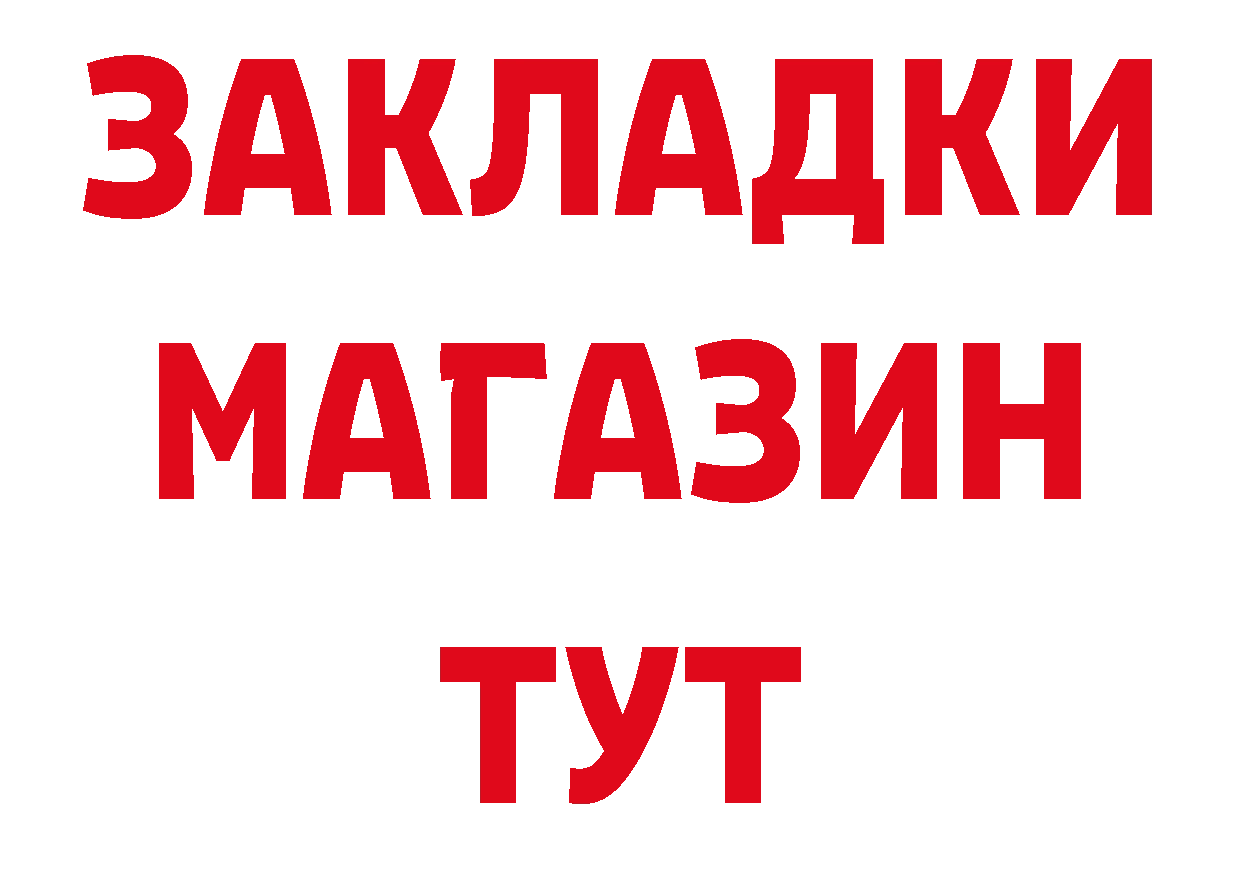 ЗАКЛАДКИ
МАГАЗИН
ТУТ